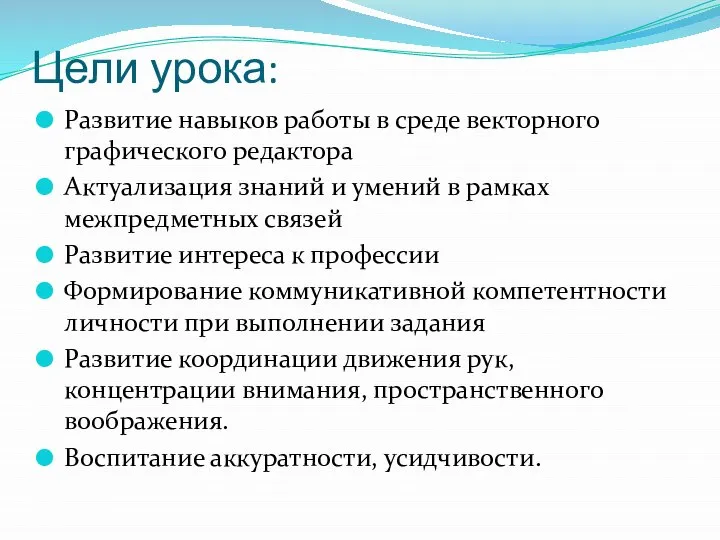 Цели урока:

Развитие навыков работы в среде векторного графического редактора

Актуализация знаний и умений в рамках межпредметных связей

Развитие интереса к профессии

Формирование коммуникативной компетентности личности при выполнении задания

Развитие координации движения рук, концентрации внимания, пространственного воображения.

Воспитание аккуратности, усидчивости.